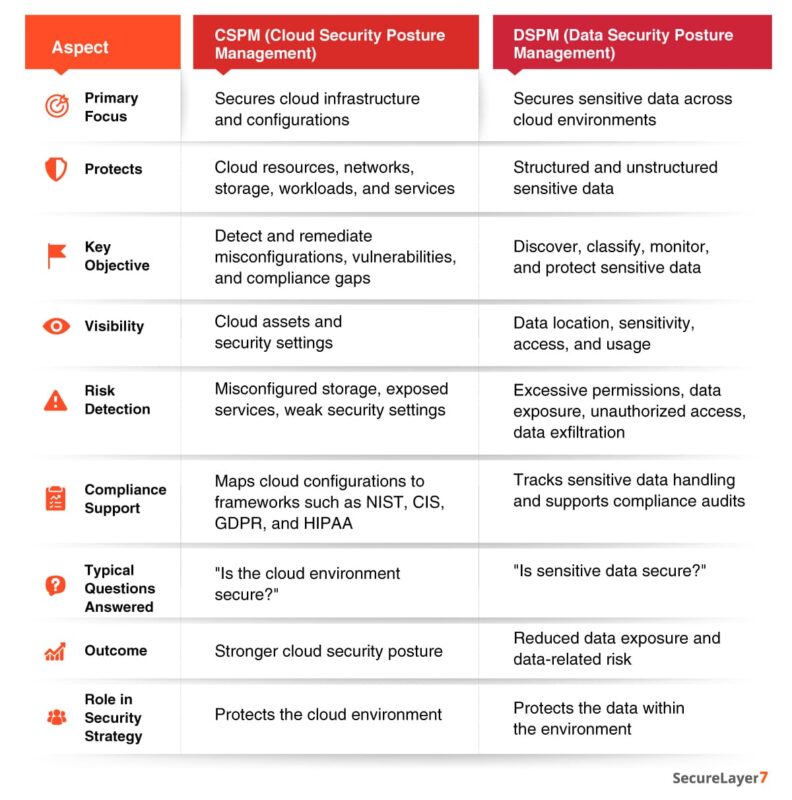 | Aspect | CSPM (Cloud Security Posture Management) | DSPM (Data Security Posture Management) |
|---|---|---|
| Primary Focus | Secures cloud infrastructure and configurations | Secures sensitive data across cloud environments |
| Protects | Cloud resources, networks, storage, workloads, and services | Structured and unstructured sensitive data |
| Key Objective | Detect and remediate misconfigurations, vulnerabilities, and compliance gaps | Discover, classify, monitor, and protect sensitive data |
| Visibility | Cloud assets and security settings | Data location, sensitivity, access, and usage |
| Risk Detection | Misconfigured storage, exposed services, weak security settings | Excessive permissions, data exposure, unauthorized access, data exfiltration |
| Compliance Support | Maps cloud configurations to frameworks such as NIST, CIS, GDPR, and HIPAA | Tracks sensitive data handling and supports compliance audits |
| Typical Questions Answered | "Is the cloud environment secure?" | "Is sensitive data secure?" |
| Outcome | Stronger cloud security posture | Reduced data exposure and data-related risk |
| Role in Security Strategy | Protects the cloud environment | Protects the data within the environment |

SecureLayer7